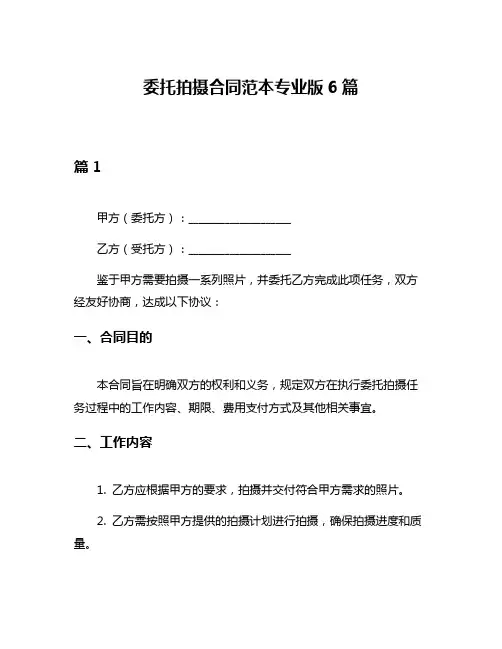 委托拍摄合同范本专业版 6 篇

篇 1

甲方（委托方）：__________________

乙方（受托方）：__________________

鉴于甲方需要拍摄一系列照片，并委托乙方完成此项任务，双方经友好协商，达成以下协议：

一、合同目的

本合同旨在明确双方的权利和义务，规定双方在执行委托拍摄任务过程中的工作内容、期限、费用支付方式及其他相关事宜。

二、工作内容

1. 乙方应根据甲方的要求，拍摄并交付符合甲方需求的照片。

2. 乙方需按照甲方提供的拍摄计划进行拍摄，确保拍摄进度和质量。